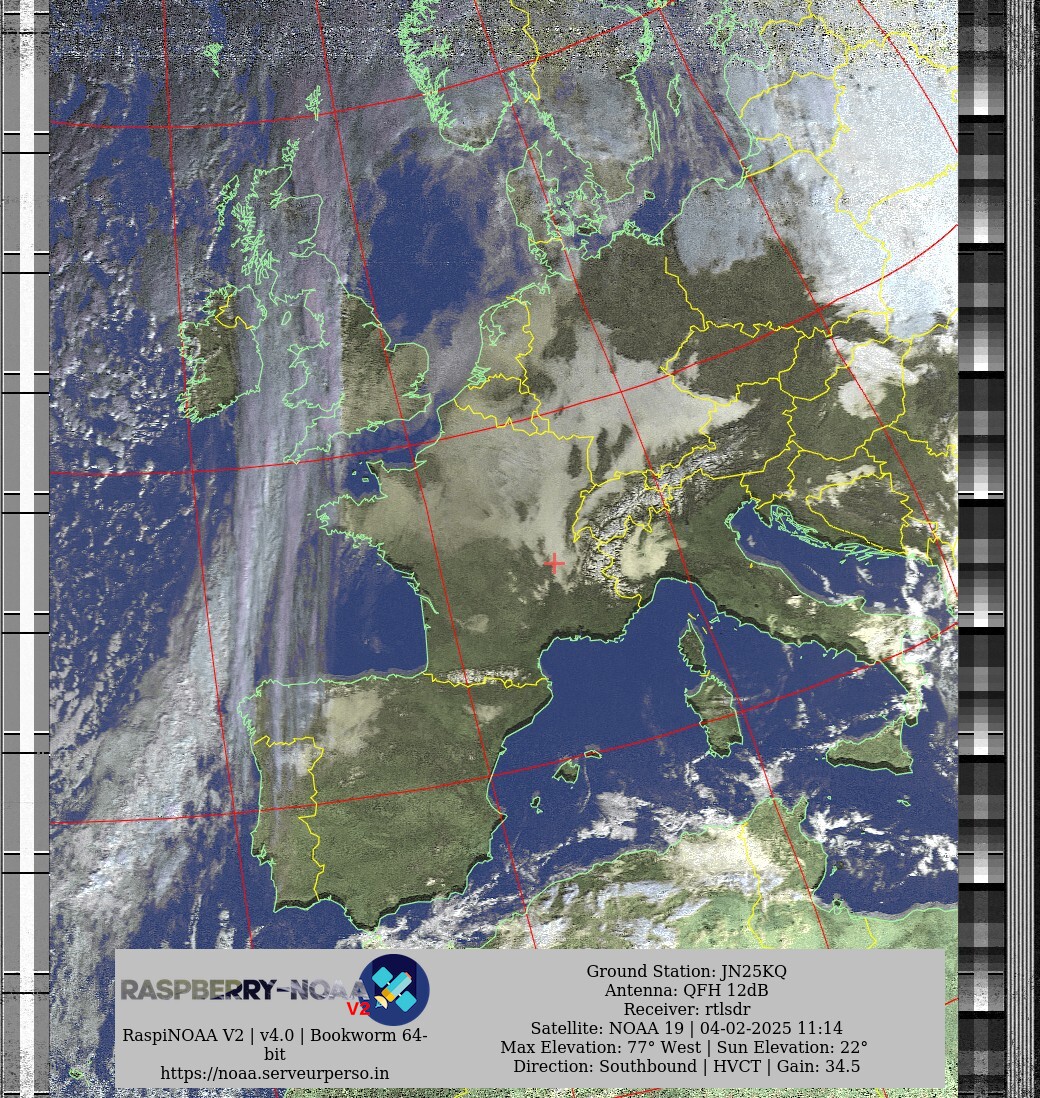 RASPBERRY-NOAA V2

RaspiNOAA V2 | v4.0 | Bookworm 64-bit
https://noaa.serveurperso.in

Ground Station: JN25KQ
Antenna: QFH 12dB
Receiver: rtlsdr
Satellite: NOAA 19 | 04-02-2025 11:14
Max Elevation: 77° West | Sun Elevation: 22°
Direction: Southbound | HVCT | Gain: 34.5